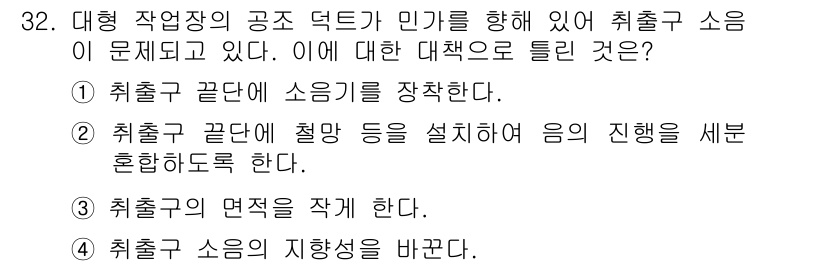 32. 대형 작업장의 공조 덕트가 민가를 향해 있어 취출구 소음이 문제되고 있다. 이에 대한 대책으로 틀린 것은?

① 취출구 끝단에 소음기를 장착한다.

② 취출구 끝단에 철망 등을 설치하여 음의 진행을 세분 혼합하도록 한다.

③ 취출구의 면적을 작게 한다.

④ 취출구 소음의 지향성을 바꾼다.